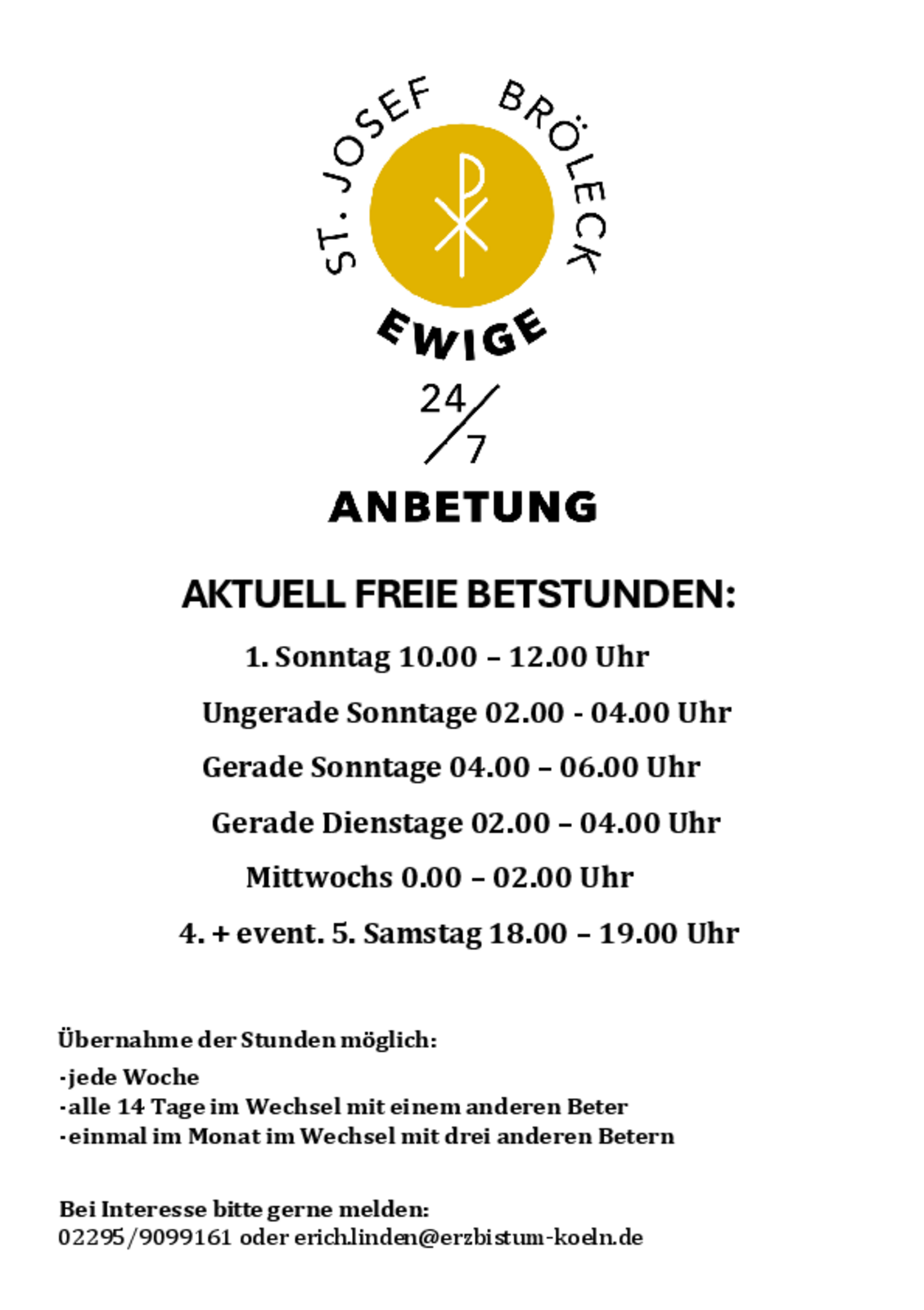 ST. JOSEF BRÖLECK

EWIGE

24/7

ANBETUNG

AKTUELL FREIE BETSTUNDEN:

1. Sonntag 10.00 – 12.00 Uhr

Ungerade Sonntage 02.00 - 04.00 Uhr

Gerade Sonntage 04.00 – 06.00 Uhr

Gerade Dienstage 02.00 – 04.00 Uhr

Mittwochs 0.00 – 02.00 Uhr

4. + event. 5. Samstag 18.00 – 19.00 Uhr

Übernahme der Stunden möglich:

-jede Woche
-alle 14 Tage im Wechsel mit einem anderen Beter
-einmal im Monat im Wechsel mit drei anderen Betern

Bei Interesse bitte gerne melden:
02295/9099161 oder erich.linden@erzbistum-koeln.de